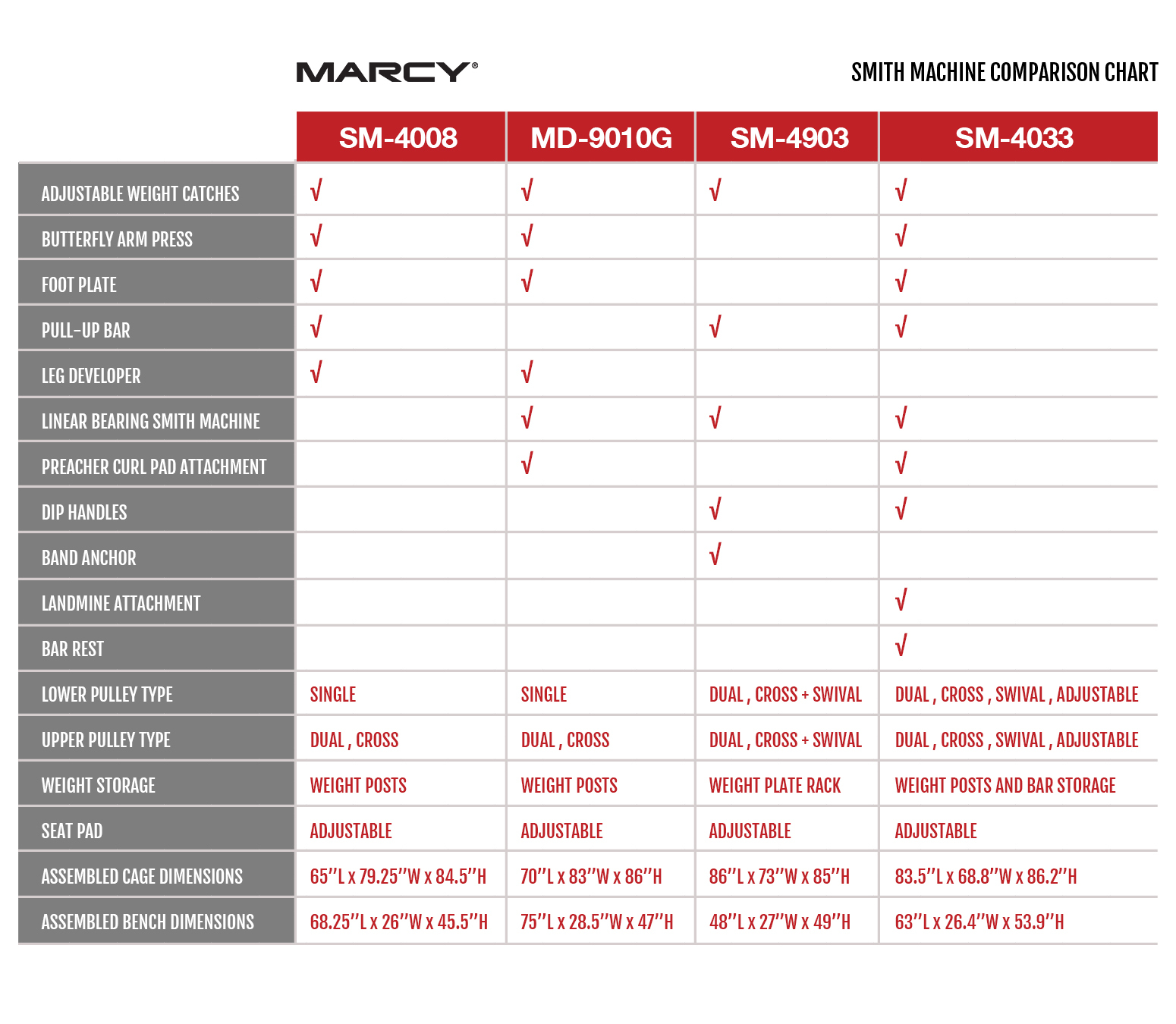 MARCY®

SMITH MACHINE COMPARISON CHART

| | SM-4008 | MD-9010G | SM-4903 | SM-4033 |
|---|---|---|---|---|
| ADJUSTABLE WEIGHT CATCHES | √ | √ | √ | √ |
| BUTTERFLY ARM PRESS | √ | √ | | √ |
| FOOT PLATE | √ | √ | | √ |
| PULL-UP BAR | √ | | √ | √ |
| LEG DEVELOPER | √ | √ | | |
| LINEAR BEARING SMITH MACHINE | | √ | √ | √ |
| PREACHER CURL PAD ATTACHMENT | | √ | | √ |
| DIP HANDLES | | | √ | √ |
| BAND ANCHOR | | | √ | |
| LANDMINE ATTACHMENT | | | | √ |
| BAR REST | | | | √ |
| LOWER PULLEY TYPE | SINGLE | SINGLE | DUAL , CROSS + SWIVAL | DUAL , CROSS , SWIVAL , ADJUSTABLE |
| UPPER PULLEY TYPE | DUAL , CROSS | DUAL , CROSS | DUAL , CROSS + SWIVAL | DUAL , CROSS , SWIVAL , ADJUSTABLE |
| WEIGHT STORAGE | WEIGHT POSTS | WEIGHT POSTS | WEIGHT PLATE RACK | WEIGHT POSTS AND BAR STORAGE |
| SEAT PAD | ADJUSTABLE | ADJUSTABLE | ADJUSTABLE | ADJUSTABLE |
| ASSEMBLED CAGE DIMENSIONS | 65"L x 79.25"W x 84.5"H | 70"L x 83"W x 86"H | 86"L x 73"W x 85"H | 83.5"L x 68.8"W x 86.2"H |
| ASSEMBLED BENCH DIMENSIONS | 68.25"L x 26"W x 45.5"H | 75"L x 28.5"W x 47"H | 48"L x 27"W x 49"H | 63"L x 26.4"W x 53.9"H |